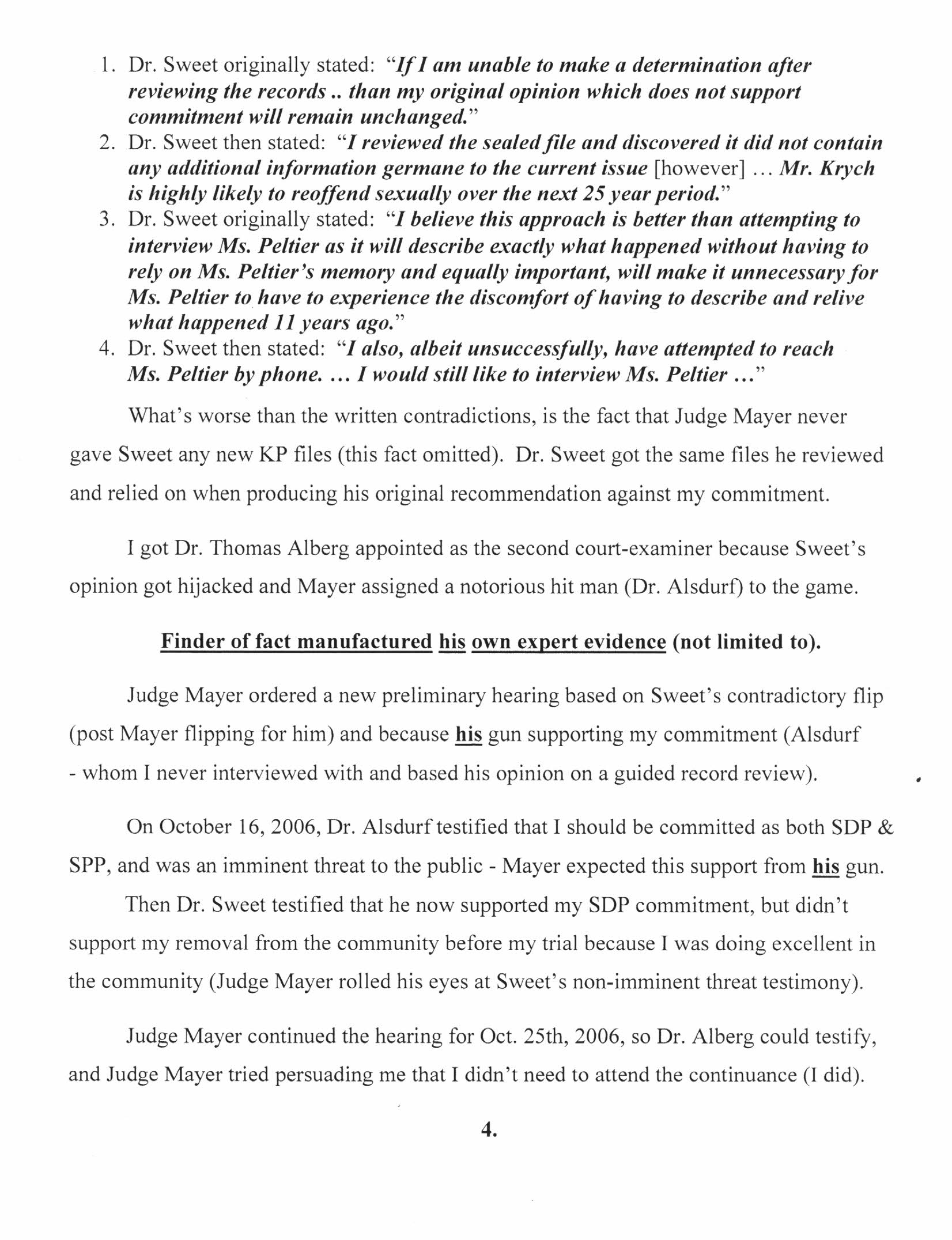 1. Dr. Sweet originally stated: "If I am unable to make a determination after reviewing the records .. than my original opinion which does not support commitment will remain unchanged."
2. Dr. Sweet then stated: "I reviewed the sealed file and discovered it did not contain any additional information germane to the current issue [however] ... Mr. Krych is highly likely to reoffend sexually over the next 25 year period."
3. Dr. Sweet originally stated: "I believe this approach is better than attempting to interview Ms. Peltier as it will describe exactly what happened without having to rely on Ms. Peltier's memory and equally important, will make it unnecessary for Ms. Peltier to have to experience the discomfort of having to describe and relive what happened 11 years ago."
4. Dr. Sweet then stated: "I also, albeit unsuccessfully, have attempted to reach Ms. Peltier by phone. ... I would still like to interview Ms. Peltier ..."

What's worse than the written contradictions, is the fact that Judge Mayer never gave Sweet any new KP files (this fact omitted). Dr. Sweet got the same files he reviewed and relied on when producing his original recommendation against my commitment.

I got Dr. Thomas Alberg appointed as the second court-examiner because Sweet's opinion got hijacked and Mayer assigned a notorious hit man (Dr. Alsdurf) to the game.

Finder of fact manufactured his own expert evidence (not limited to).

Judge Mayer ordered a new preliminary hearing based on Sweet's contradictory flip (post Mayer flipping for him) and because his gun supporting my commitment (Alsdurf - whom I never interviewed with and based his opinion on a guided record review).

On October 16, 2006, Dr. Alsdurf testified that I should be committed as both SDP & SPP, and was an imminent threat to the public - Mayer expected this support from his gun.

Then Dr. Sweet testified that he now supported my SDP commitment, but didn't support my removal from the community before my trial because I was doing excellent in the community (Judge Mayer rolled his eyes at Sweet's non-imminent threat testimony).

Judge Mayer continued the hearing for Oct. 25th, 2006, so Dr. Alberg could testify, and Judge Mayer tried persuading me that I didn't need to attend the continuance (I did).

4.